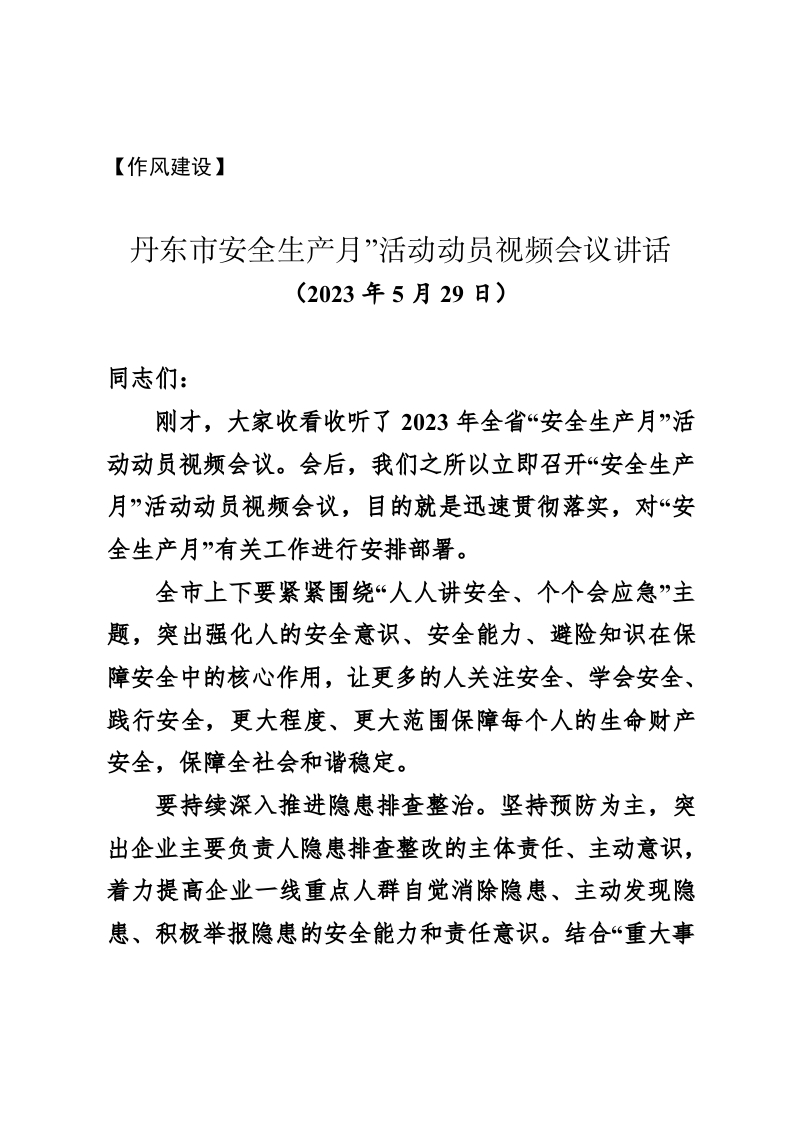 【作风建设】

丹东市安全生产月”活动动员视频会议讲话
（2023 年 5 月 29 日）

同志们：

刚才，大家收看收听了 2023 年全省“安全生产月”活动动员视频会议。会后，我们之所以立即召开“安全生产月”活动动员视频会议，目的就是迅速贯彻落实，对“安全生产月”有关工作进行安排部署。

全市上下要紧紧围绕“人人讲安全、个个会应急”主题，突出强化人的安全意识、安全能力、避险知识在保障安全中的核心作用，让更多的人关注安全、学会安全、践行安全，更大程度、更大范围保障每个人的生命财产安全，保障全社会和谐稳定。

要持续深入推进隐患排查整治。坚持预防为主，突出企业主要负责人隐患排查整改的主体责任、主动意识，着力提高企业一线重点人群自觉消除隐患、主动发现隐患、积极举报隐患的安全能力和责任意识。结合“重大事